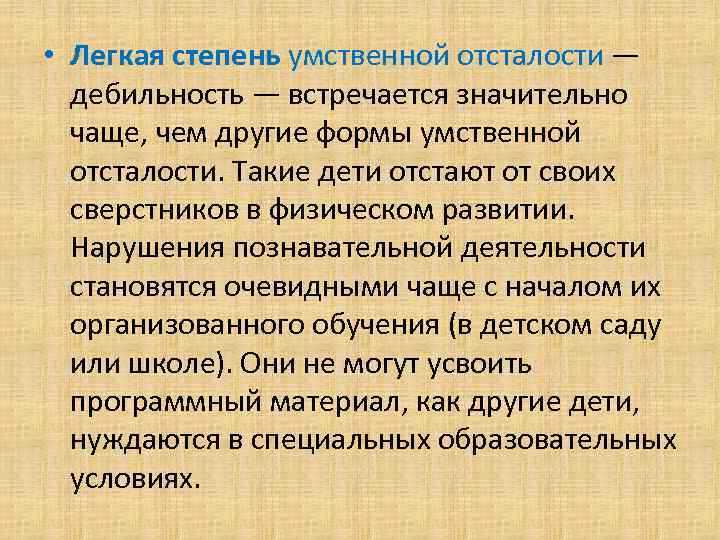 • Легкая степень умственной отсталости — дебильность — встречается значительно чаще, чем другие формы умственной отсталости. Такие дети отстают от своих сверстников в физическом развитии. Нарушения познавательной деятельности становятся очевидными чаще с началом их организованного обучения (в детском саду или школе). Они не могут усвоить программный материал, как другие дети, нуждаются в специальных образовательных условиях.